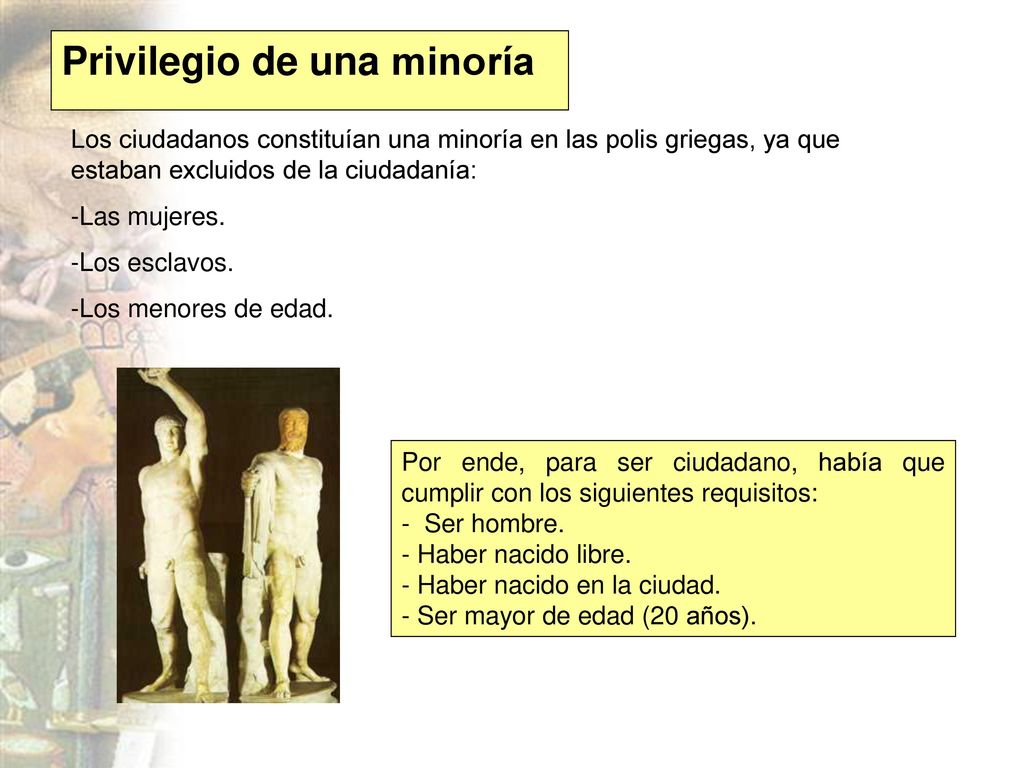 Privilegio de una minoría

Los ciudadanos constituían una minoría en las polis griegas, ya que estaban excluidos de la ciudadanía:

-Las mujeres.

-Los esclavos.

-Los menores de edad.

Por ende, para ser ciudadano, había que cumplir con los siguientes requisitos:
- Ser hombre.
- Haber nacido libre.
- Haber nacido en la ciudad.
- Ser mayor de edad (20 años).